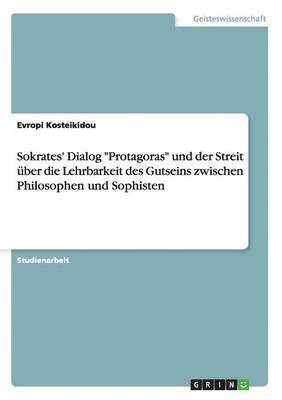 Geisteswissenschaft

Evropi Kosteikidou

Sokrates' Dialog "Protagoras" und der Streit über die Lehrbarkeit des Gutseins zwischen Philosophen und Sophisten

Studienarbeit

GRIN